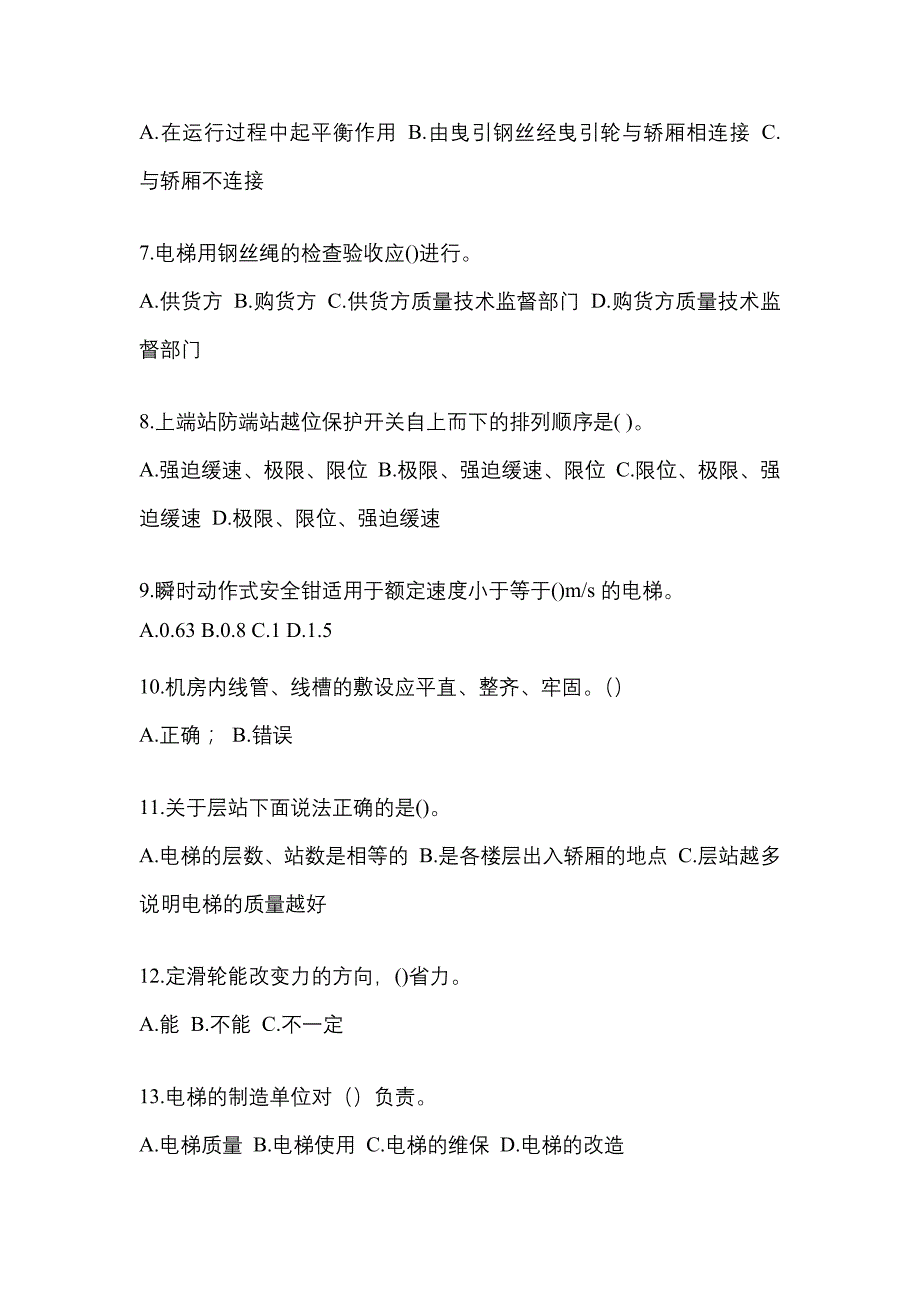 A.在运行过程中起平衡作用 B.由曳引钢丝经曳引轮与轿厢相连接 C.与轿厢不连接

7.电梯用钢丝绳的检查验收应()进行。

A.供货方 B.购货方 C.供货方质量技术监督部门 D.购货方质量技术监督部门

8.上端站防端站越位保护开关自上而下的排列顺序是( )。

A.强迫缓速、极限、限位 B.极限、强迫缓速、限位 C.限位、极限、强迫缓速 D.极限、限位、强迫缓速

9.瞬时动作式安全钳适用于额定速度小于等于()m/s 的电梯。

A.0.63 B.0.8 C.1 D.1.5

10.机房内线管、线槽的敷设应平直、整齐、牢固。()

A.正确； B.错误

11.关于层站下面说法正确的是()。

A.电梯的层数、站数是相等的 B.是各楼层出入轿厢的地点 C.层站越多说明电梯的质量越好

12.定滑轮能改变力的方向，()省力。

A.能 B.不能 C.不一定

13.电梯的制造单位对（）负责。

A.电梯质量 B.电梯使用 C.电梯的维保 D.电梯的改造